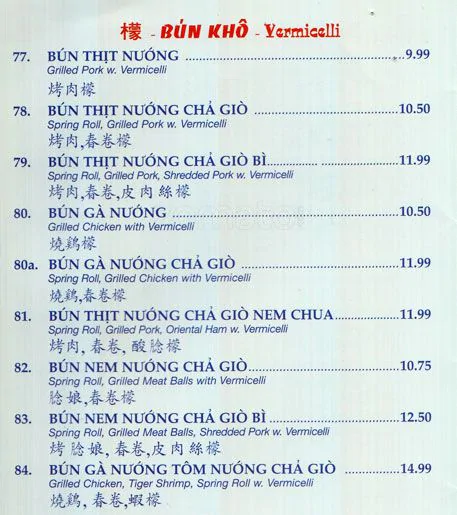 檬 - BÚN KHÔ - Vermicelli

77. BÚN THỊT NƯỚNG 9.99
Grilled Pork w. Vermicelli
烤肉檬

78. BÚN THỊT NƯỚNG CHẢ GIÒ 10.50
Spring Roll, Grilled Pork w. Vermicelli
烤肉,春卷檬

79. BÚN THỊT NƯỚNG CHẢ GIÒ BÌ 11.99
Spring Roll, Grilled Pork, Shredded Pork w. Vermicelli
烤肉,春卷,皮肉絲檬

80. BÚN GÀ NƯỚNG 10.50
Grilled Chicken with Vermicelli
燒鷄檬

80a. BÚN GÀ NƯỚNG CHẢ GIÒ 11.99
Spring Roll, Grilled Chicken with Vermicelli
燒鷄,春卷檬

81. BÚN THỊT NƯỚNG CHẢ GIÒ NEM CHUA 11.99
Spring Roll, Grilled Pork, Oriental Ham w. Vermicelli
烤肉,春卷,酸腍檬

82. BÚN NEM NƯỚNG CHẢ GIÒ 10.75
Spring Roll, Grilled Meat Balls with Vermicelli
腍娘,春卷檬

83. BÚN NEM NƯỚNG CHẢ GIÒ BÌ 12.50
Spring Roll, Grilled Meat Balls, Shredded Pork w. Vermicelli
烤腍娘,春卷,皮肉絲檬

84. BÚN GÀ NƯỚNG TÔM NƯỚNG CHẢ GIÒ 14.99
Grilled Chicken, Tiger Shrimp, Spring Roll w. Vermicelli
燒鷄,春卷,蝦檬